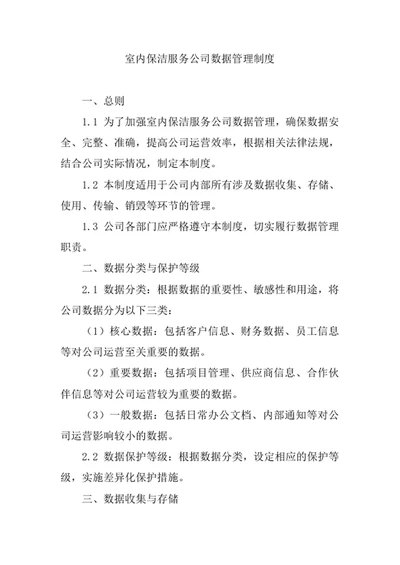 室内保洁服务公司数据管理制度

一、总则

1.1 为了加强室内保洁服务公司数据管理，确保数据安全、完整、准确，提高公司运营效率，根据相关法律法规，结合公司实际情况，制定本制度。

1.2 本制度适用于公司内部所有涉及数据收集、存储、使用、传输、销毁等环节的管理。

1.3 公司各部门应严格遵守本制度，切实履行数据管理职责。

二、数据分类与保护等级

2.1 数据分类：根据数据的重要性、敏感性和用途，将公司数据分为以下三类：

（1）核心数据：包括客户信息、财务数据、员工信息等对公司运营至关重要的数据。

（2）重要数据：包括项目管理、供应商信息、合作伙伴信息等对公司运营较为重要的数据。

（3）一般数据：包括日常办公文档、内部通知等对公司运营影响较小的数据。

2.2 数据保护等级：根据数据分类，设定相应的保护等级，实施差异化保护措施。

三、数据收集与存储